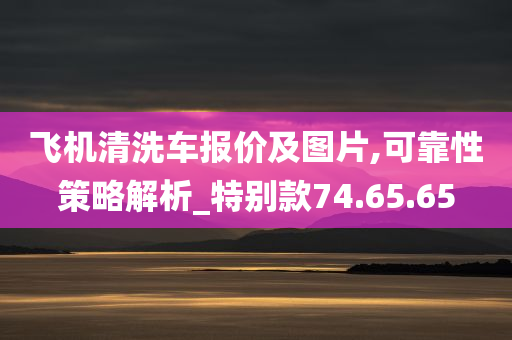 飞机清洗车报价及图片,可靠性策略解析_特别款74.65.65